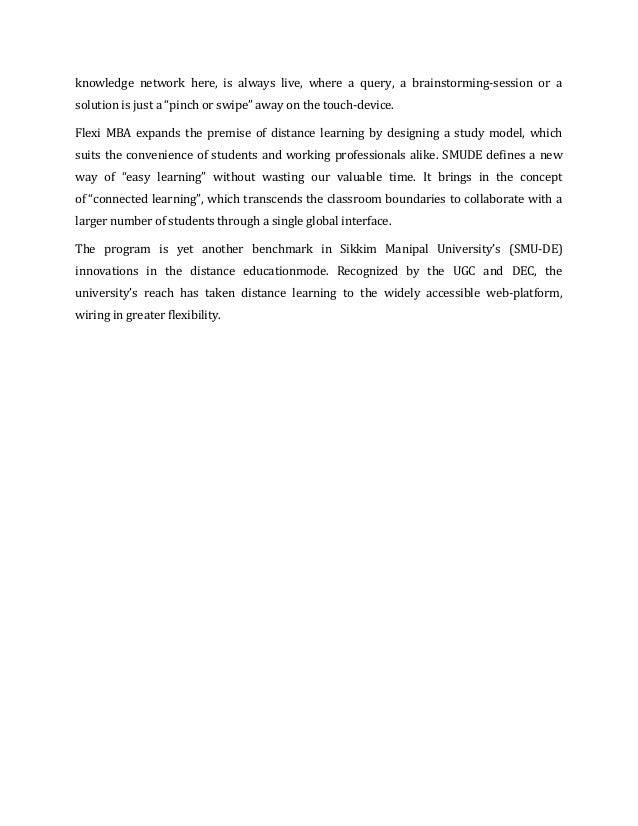 knowledge network here, is always live, where a query, a brainstorming-session or a solution is just a "pinch or swipe" away on the touch-device.

Flexi MBA expands the premise of distance learning by designing a study model, which suits the convenience of students and working professionals alike. SMUDE defines a new way of "easy learning" without wasting our valuable time. It brings in the concept of "connected learning", which transcends the classroom boundaries to collaborate with a larger number of students through a single global interface.

The program is yet another benchmark in Sikkim Manipal University's (SMU-DE) innovations in the distance educationmode. Recognized by the UGC and DEC, the university's reach has taken distance learning to the widely accessible web-platform, wiring in greater flexibility.